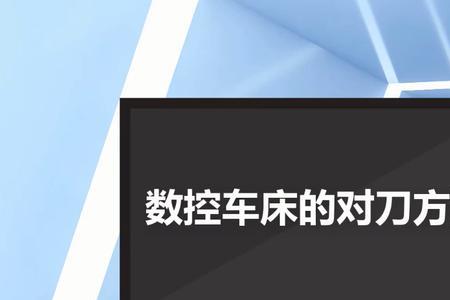 数控车床的对刀方